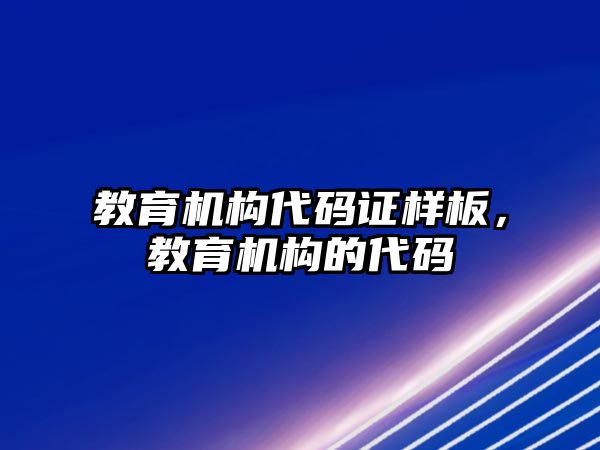 教育机构代码证样板，教育机构的代码